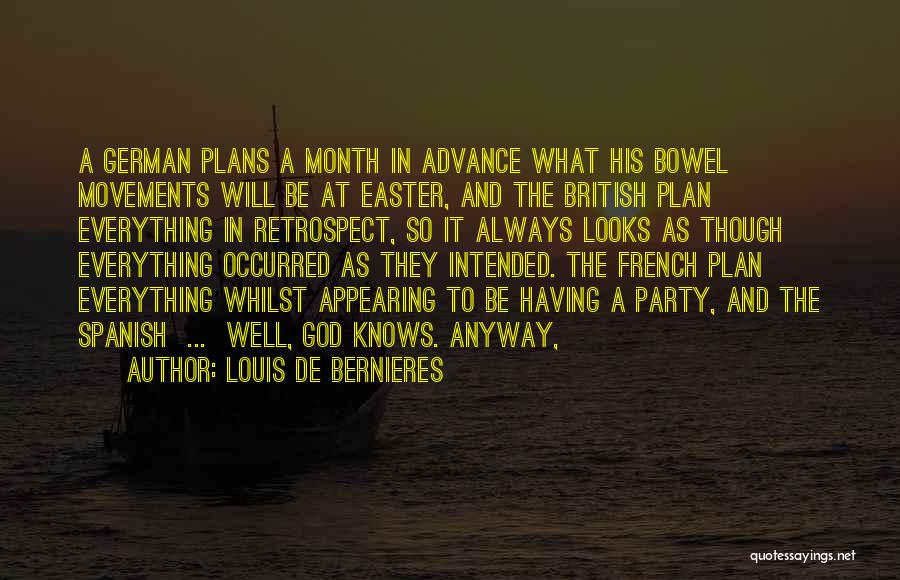 A GERMAN PLANS A MONTH IN ADVANCE WHAT HIS BOWEL MOVEMENTS WILL BE AT EASTER, AND THE BRITISH PLAN EVERYTHING IN RETROSPECT, SO IT ALWAYS LOOKS AS THOUGH EVERYTHING OCCURRED AS THEY INTENDED. THE FRENCH PLAN EVERYTHING WHILST APPEARING TO BE HAVING A PARTY, AND THE SPANISH ... WELL, GOD KNOWS. ANYWAY,

AUTHOR: LOUIS DE BERNIERES

quotessayings.net